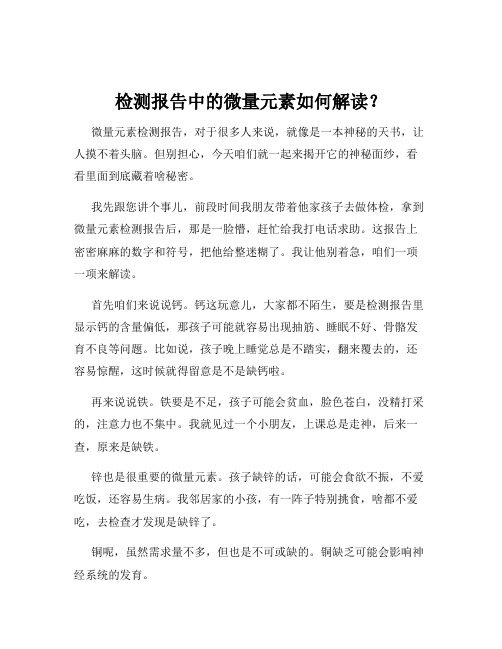 检测报告中的微量元素如何解读？

微量元素检测报告，对于很多人来说，就像是一本神秘的天书，让人摸不着头脑。但别担心，今天咱们就一起来揭开它的神秘面纱，看看里面到底藏着啥秘密。

我先跟您讲个事儿，前段时间我朋友带着他家孩子去做体检，拿到微量元素检测报告后，那是一脸懵，赶忙给我打电话求助。这报告上密密麻麻的数字和符号，把他给整迷糊了。我让他别着急，咱们一项一项来解读。

首先咱们来说说钙。钙这玩意儿，大家都不陌生，要是检测报告里显示钙的含量偏低，那孩子可能就容易出现抽筋、睡眠不好、骨骼发育不良等问题。比如说，孩子晚上睡觉总是不踏实，翻来覆去的，还容易惊醒，这时候就得留意是不是缺钙啦。

再来说说铁。铁要是不足，孩子可能会贫血，脸色苍白，没精打采的，注意力也不集中。我就见过一个小朋友，上课总是走神，后来一查，原来是缺铁。

锌也是很重要的微量元素。孩子缺锌的话，可能会食欲不振，不爱吃饭，还容易生病。我邻居家的小孩，有一阵子特别挑食，啥都不爱吃，去检查才发现是缺锌了。

铜呢，虽然需求量不多，但也是不可或缺的。铜缺乏可能会影响神经系统的发育。